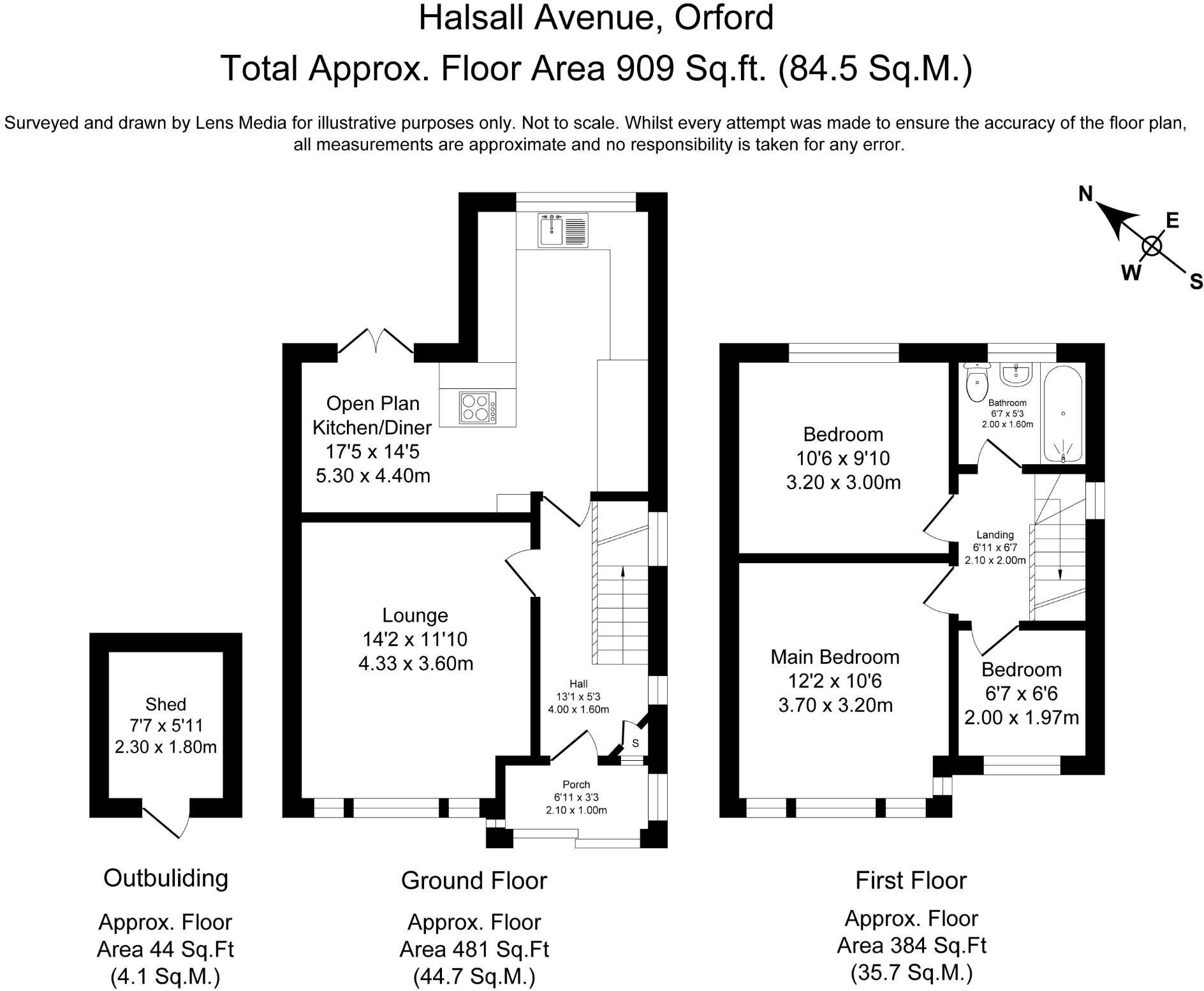 Halsall Avenue, Orford
Total Approx. Floor Area 909 Sq.ft. (84.5 Sq.M.)

Surveyed and drawn by Lens Media for illustrative purposes only. Not to scale. Whilst every attempt was made to ensure the accuracy of the floor plan, all measurements are approximate and no responsibility is taken for any error.

N
E
W
S

Open Plan Kitchen/Diner
17'5 x 14'5
5.30 x 4.40m

Lounge
14'2 x 11'10
4.33 x 3.60m

Hall
13'1 x 5'3
4.00 x 1.60m

S

Porch
6'11 x 3'3
2.10 x 1.00m

Shed
7'7 x 5'11
2.30 x 1.80m

Bedroom
10'6 x 9'10
3.20 x 3.00m

Bathroom
6'7 x 5'3
2.00 x 1.60m

Landing
6'11 x 6'7
2.10 x 2.00m

Main Bedroom
12'2 x 10'6
3.70 x 3.20m

Bedroom
6'7 x 6'6
2.00 x 1.97m

Outbuliding

Approx. Floor Area 44 Sq.Ft (4.1 Sq.M.)

Ground Floor

Approx. Floor Area 481 Sq.Ft (44.7 Sq.M.)

First Floor

Approx. Floor Area 384 Sq.Ft (35.7 Sq.M.)